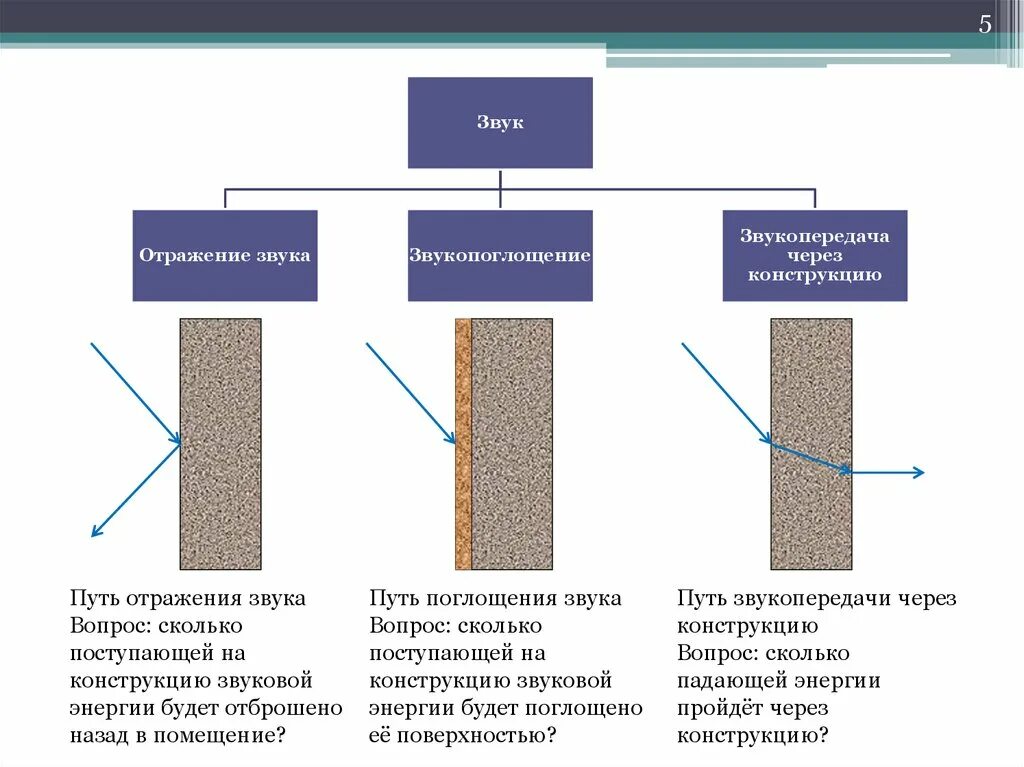 5

Звук

Отражение звука

Звукопоглощение

Звукопередача через конструкцию

Путь отражения звука
Вопрос: сколько поступающей на конструкцию звуковой энергии будет отброшено назад в помещение?

Путь поглощения звука
Вопрос: сколько поступающей на конструкцию звуковой энергии будет поглощено её поверхностью?

Путь звукопередачи через конструкцию
Вопрос: сколько падающей энергии пройдёт через конструкцию?